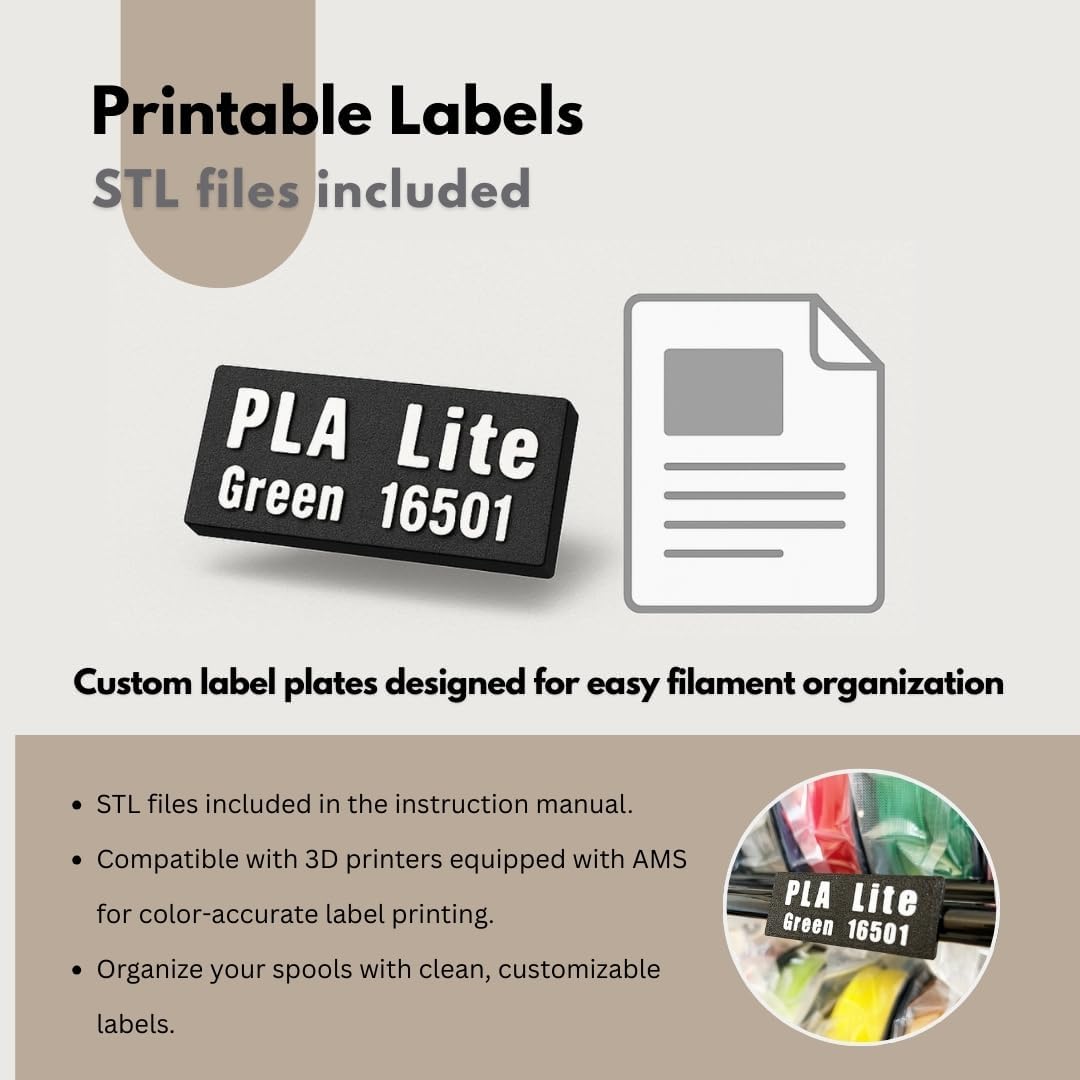 Printable Labels
STL files included

PLA Lite
Green 16501

Custom label plates designed for easy filament organization

• STL files included in the instruction manual.
• Compatible with 3D printers equipped with AMS for color-accurate label printing.
• Organize your spools with clean, customizable labels.

PLA Lite
Green 16501